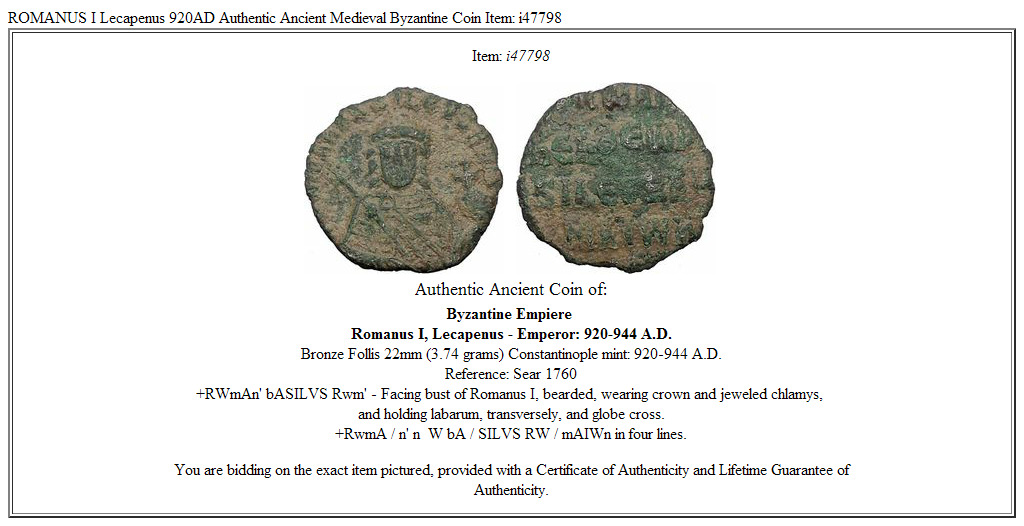 ROMANUS I Lecapenus 920AD Authentic Ancient Medieval Byzantine Coin Item: i47798

Item: i47798

Authentic Ancient Coin of:

Byzantine Empiere
Romanus I, Lecapenus - Emperor: 920-944 A.D.
Bronze Follis 22mm (3.74 grams) Constantinople mint: 920-944 A.D.
Reference: Sear 1760
+RWmAn' bASILVS Rwm' - Facing bust of Romanus I, bearded, wearing crown and jeweled chlamys, and holding labarum, transversely, and globe cross.
+RwmA / n' n W bA / SILVS RW / mAIWn in four lines.

You are bidding on the exact item pictured, provided with a Certificate of Authenticity and Lifetime Guarantee of Authenticity.